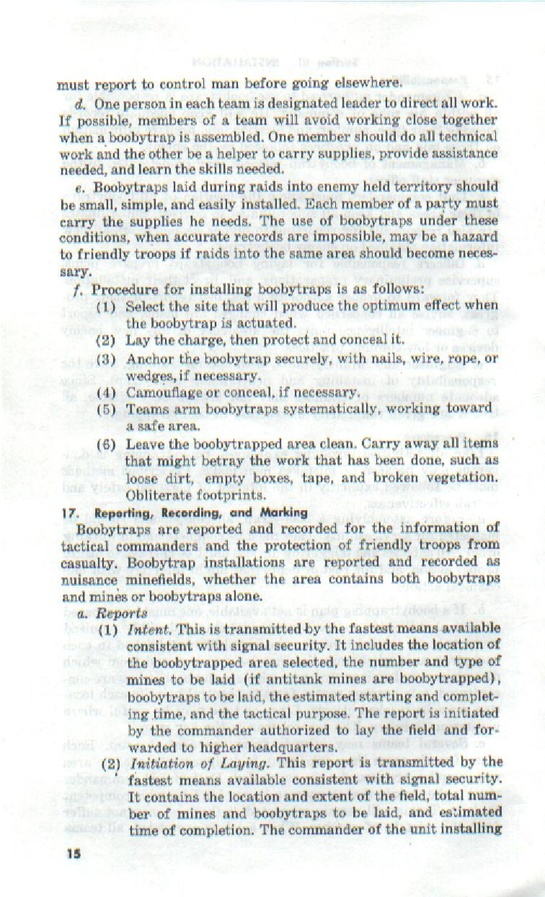 must report to control man before going elsewhere.

d. One person in each team is designated leader to direct all work. If possible, members of a team will avoid working close together when a boobytrap is assembled. One member should do all technical work and the other be a helper to carry supplies, provide assistance needed, and learn the skills needed.

e. Boobytraps laid during raids into enemy held territory should be small, simple, and easily installed. Each member of a party must carry the supplies he needs. The use of boobytraps under these conditions, when accurate records are impossible, may be a hazard to friendly troops if raids into the same area should become necessary.

f. Procedure for installing boobytraps is as follows:

(1) Select the site that will produce the optimum effect when the boobytrap is actuated.

(2) Lay the charge, then protect and conceal it.

(3) Anchor the boobytrap securely, with nails, wire, rope, or wedges, if necessary.

(4) Camouflage or conceal, if necessary.

(5) Teams arm boobytraps systematically, working toward a safe area.

(6) Leave the boobytrapped area clean. Carry away all items that might betray the work that has been done, such as loose dirt, empty boxes, tape, and broken vegetation. Obliterate footprints.

17. Reporting, Recording, and Marking

Boobytraps are reported and recorded for the information of tactical commanders and the protection of friendly troops from casualty. Boobytrap installations are reported and recorded as nuisance minefields, whether the area contains both boobytraps and mines or boobytraps alone.

a. Reports

(1) Intent. This is transmitted by the fastest means available consistent with signal security. It includes the location of the boobytrapped area selected, the number and type of mines to be laid (if antitank mines are boobytrapped), boobytraps to be laid, the estimated starting and completing time, and the tactical purpose. The report is initiated by the commander authorized to lay the field and forwarded to higher headquarters.

(2) Initiation of Laying. This report is transmitted by the fastest means available consistent with signal security. It contains the location and extent of the field, total number of mines and boobytraps to be laid, and estimated time of completion. The commander of the unit installing

15